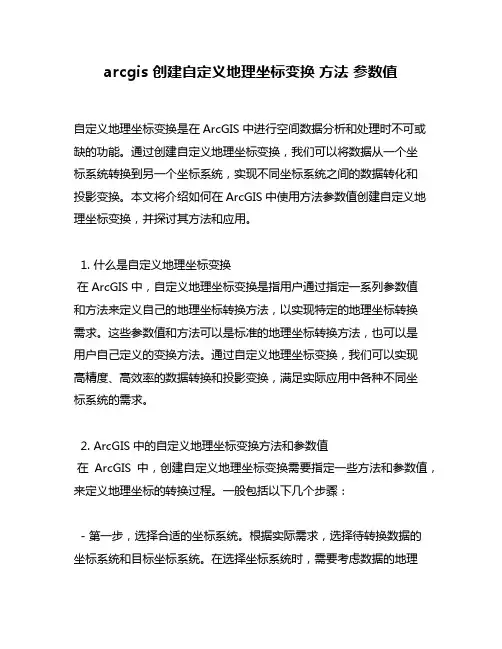 arcgis 创建自定义地理坐标变换 方法 参数值

自定义地理坐标变换是在 ArcGIS 中进行空间数据分析和处理时不可或缺的功能。通过创建自定义地理坐标变换，我们可以将数据从一个坐标系统转换到另一个坐标系统，实现不同坐标系统之间的数据转化和投影变换。本文将介绍如何在 ArcGIS 中使用方法参数值创建自定义地理坐标变换，并探讨其方法和应用。

1. 什么是自定义地理坐标变换
在 ArcGIS 中，自定义地理坐标变换是指用户通过指定一系列参数值和方法来定义自己的地理坐标转换方法，以实现特定的地理坐标转换需求。这些参数值和方法可以是标准的地理坐标转换方法，也可以是用户自己定义的变换方法。通过自定义地理坐标变换，我们可以实现高精度、高效率的数据转换和投影变换，满足实际应用中各种不同坐标系统的需求。

2. ArcGIS 中的自定义地理坐标变换方法和参数值
在 ArcGIS 中，创建自定义地理坐标变换需要指定一些方法和参数值，来定义地理坐标的转换过程。一般包括以下几个步骤：

- 第一步，选择合适的坐标系统。根据实际需求，选择待转换数据的坐标系统和目标坐标系统。在选择坐标系统时，需要考虑数据的地理